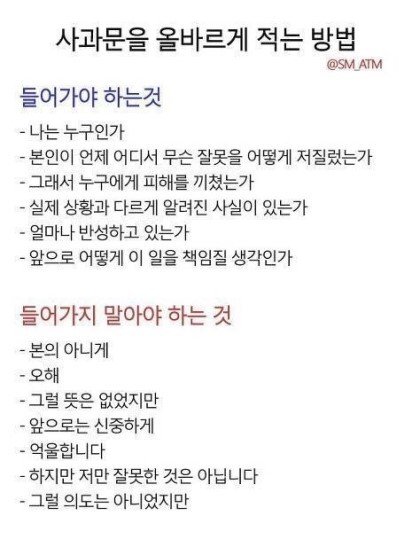 사과문을 올바르게 적는 방법

@SM_ATM

들어가야 하는것

- 나는 누구인가
- 본인이 언제 어디서 무슨 잘못을 어떻게 저질렀는가
- 그래서 누구에게 피해를 끼쳤는가
- 실제 상황과 다르게 알려진 사실이 있는가
- 얼마나 반성하고 있는가
- 앞으로 어떻게 이 일을 책임질 생각인가

들어가지 말아야 하는 것

- 본의 아니게
- 오해
- 그럴 뜻은 없었지만
- 앞으로는 신중하게
- 억울합니다
- 하지만 저만 잘못한 것은 아닙니다
- 그럴 의도는 아니었지만